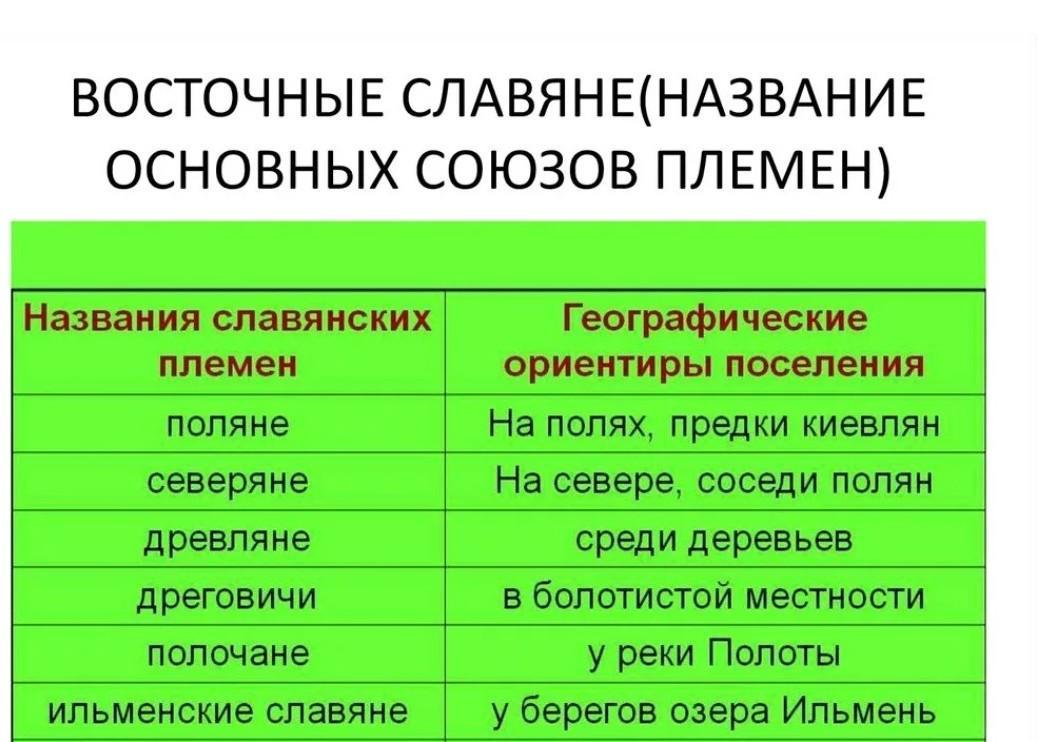 ВОСТОЧНЫЕ СЛАВЯНЕ(НАЗВАНИЕ ОСНОВНЫХ СОЮЗОВ ПЛЕМЕН)

| Названия славянских племен | Географические ориентиры поселения |
|---|---|
| поляне | На полях, предки киевлян |
| северяне | На севере, соседи полян |
| древляне | среди деревьев |
| дреговичи | в болотистой местности |
| полочане | у реки Полоты |
| ильменские славяне | у берегов озера Ильмень |